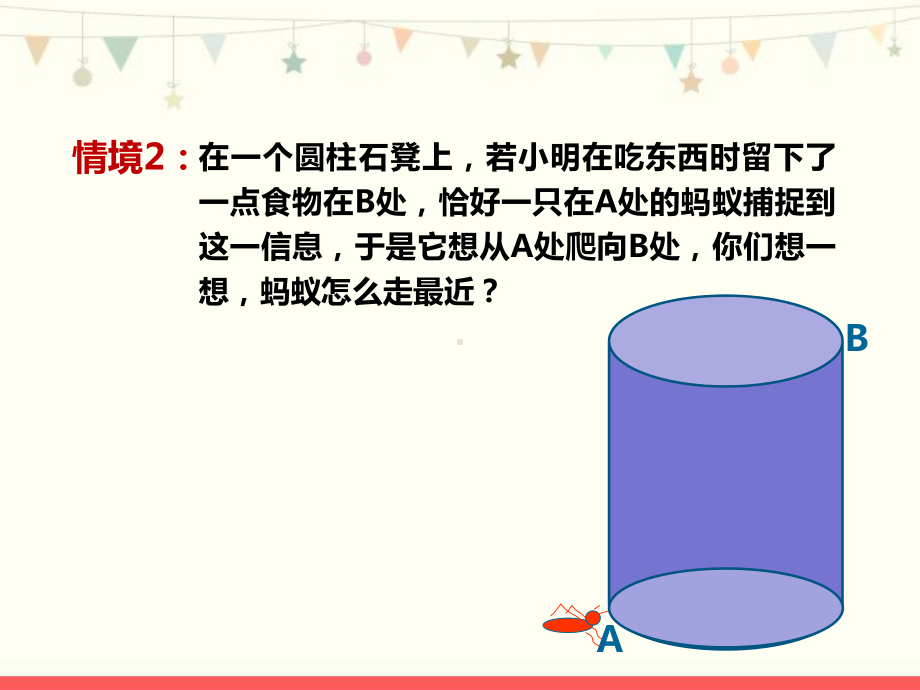 情境2：在一个圆柱石凳上，若小明在吃东西时留下了一点食物在B处，恰好一只在A处的蚂蚁捕捉到这一信息，于是它想从A处爬向B处，你们想一想，蚂蚁怎么走最近？

B

A